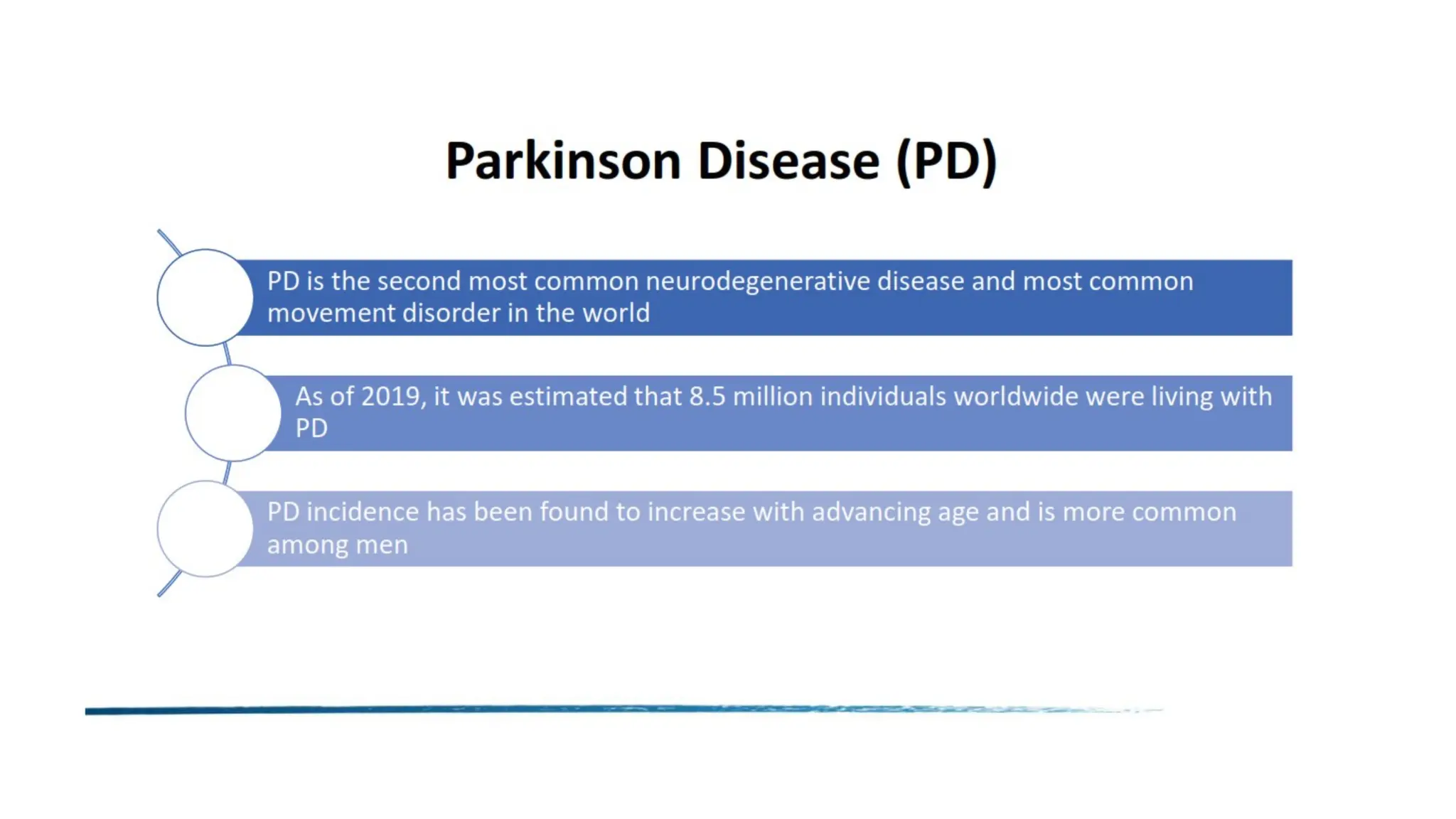 Parkinson Disease (PD)

PD is the second most common neurodegenerative disease and most common movement disorder in the world

As of 2019, it was estimated that 8.5 million individuals worldwide were living with PD

PD incidence has been found to increase with advancing age and is more common among men